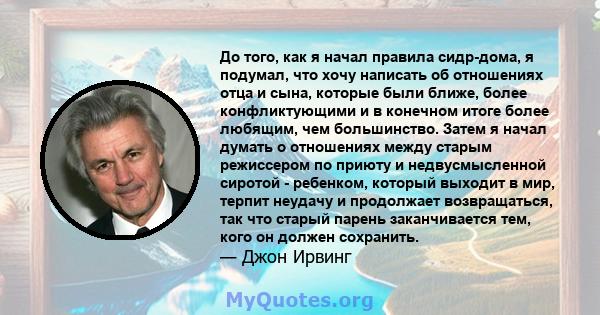 До того, как я начал правила сидр-дома, я подумал, что хочу написать об отношениях отца и сына, которые были ближе, более конфликтующими и в конечном итоге более любящим, чем большинство. Затем я начал думать о отношениях между старым режиссером по приюту и недвусмысленной сиротой - ребенком, который выходит в мир, терпит неудачу и продолжает возвращаться, так что старый парень заканчивается тем, кого он должен сохранить.
— Джон Ирвинг

MyQuotes.org